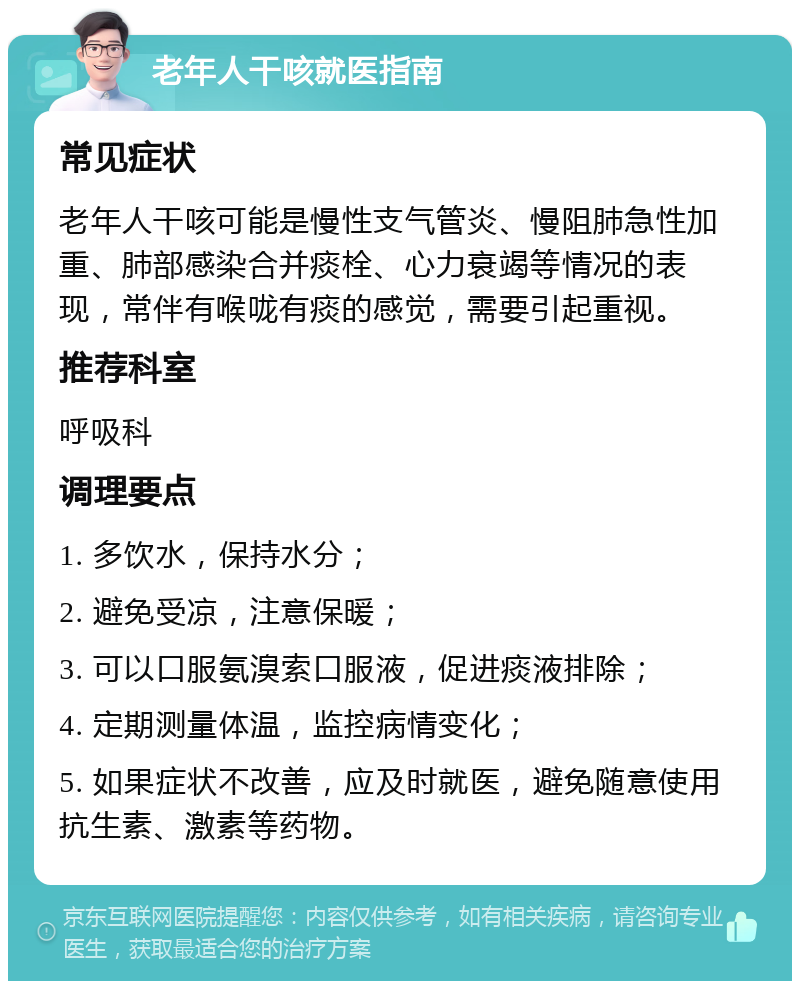 老年人干咳就医指南

常见症状

老年人干咳可能是慢性支气管炎、慢阻肺急性加重、肺部感染合并痰栓、心力衰竭等情况的表现，常伴有喉咙有痰的感觉，需要引起重视。

推荐科室

呼吸科

调理要点

1. 多饮水，保持水分；

2. 避免受凉，注意保暖；

3. 可以口服氨溴索口服液，促进痰液排除；

4. 定期测量体温，监控病情变化；

5. 如果症状不改善，应及时就医，避免随意使用抗生素、激素等药物。

京东互联网医院提醒您：内容仅供参考，如有相关疾病，请咨询专业医生，获取最适合您的治疗方案